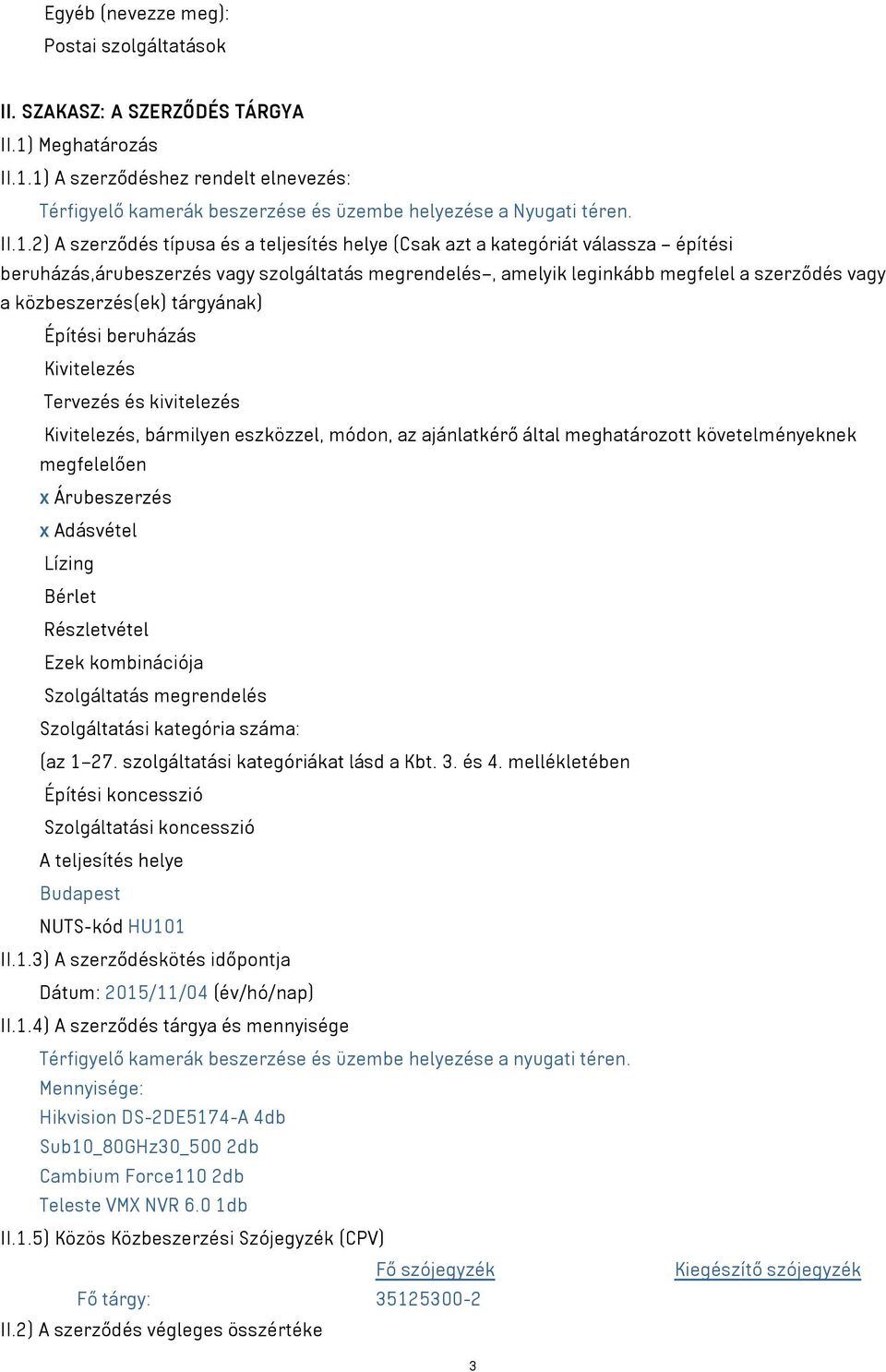 Egyéb (nevezze meg):
Postai szolgáltatások

II. SZAKASZ: A SZERZŐDÉS TÁRGYA
II.1) Meghatározás
II.1.1) A szerződéshez rendelt elnevezés:
Térfigyelő kamerák beszerzése és üzembe helyezése a Nyugati téren.
II.1.2) A szerződés típusa és a teljesítés helye (Csak azt a kategóriát válassza – építési beruházás,árubeszerzés vagy szolgáltatás megrendelés–, amelyik leginkább megfelel a szerződés vagy a közbeszerzés(ek) tárgyának)
Építési beruházás
Kivitelezés
Tervezés és kivitelezés
Kivitelezés, bármilyen eszközzel, módon, az ajánlatkérő által meghatározott követelményeknek megfelelően
x Árubeszerzés
x Adásvétel
Lízing
Bérlet
Részletvétel
Ezek kombinációja
Szolgáltatás megrendelés
Szolgáltatási kategória száma:
(az 1–27. szolgáltatási kategóriákat lásd a Kbt. 3. és 4. mellékletében
Építési koncesszió
Szolgáltatási koncesszió
A teljesítés helye
Budapest
NUTS-kód HU101
II.1.3) A szerződéskötés időpontja
Dátum: 2015/11/04 (év/hó/nap)
II.1.4) A szerződés tárgya és mennyisége
Térfigyelő kamerák beszerzése és üzembe helyezése a nyugati téren.
Mennyisége:
Hikvision DS-2DE5174-A 4db
Sub10_80GHz30_500 2db
Cambium Force110 2db
Teleste VMX NVR 6.0 1db
II.1.5) Közös Közbeszerzési Szójegyzék (CPV)
| | Fő szójegyzék | Kiegészítő szójegyzék |
|---|---|---|
| Fő tárgy: | 35125300-2 | |
II.2) A szerződés végleges összértéke
3